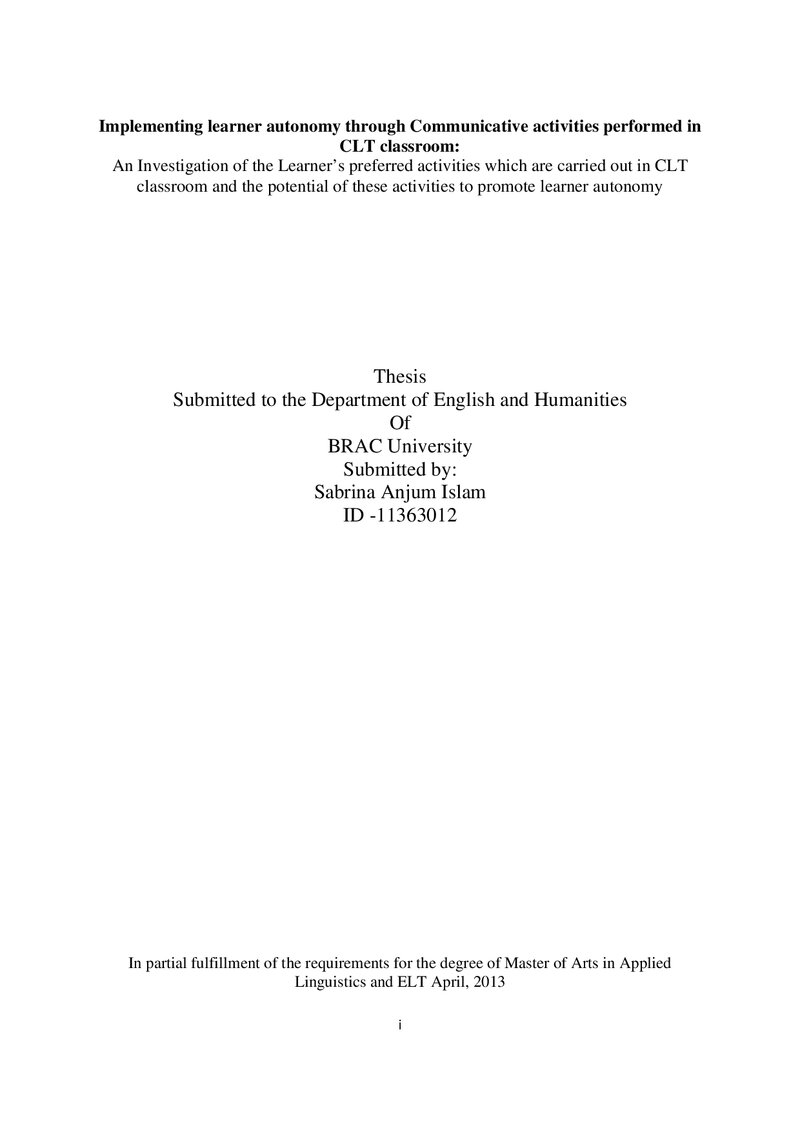 Implementing learner autonomy through Communicative activities performed in CLT classroom:

An Investigation of the Learner's preferred activities which are carried out in CLT classroom and the potential of these activities to promote learner autonomy

Thesis
Submitted to the Department of English and Humanities
Of
BRAC University
Submitted by:
Sabrina Anjum Islam
ID -11363012

In partial fulfillment of the requirements for the degree of Master of Arts in Applied Linguistics and ELT April, 2013

i